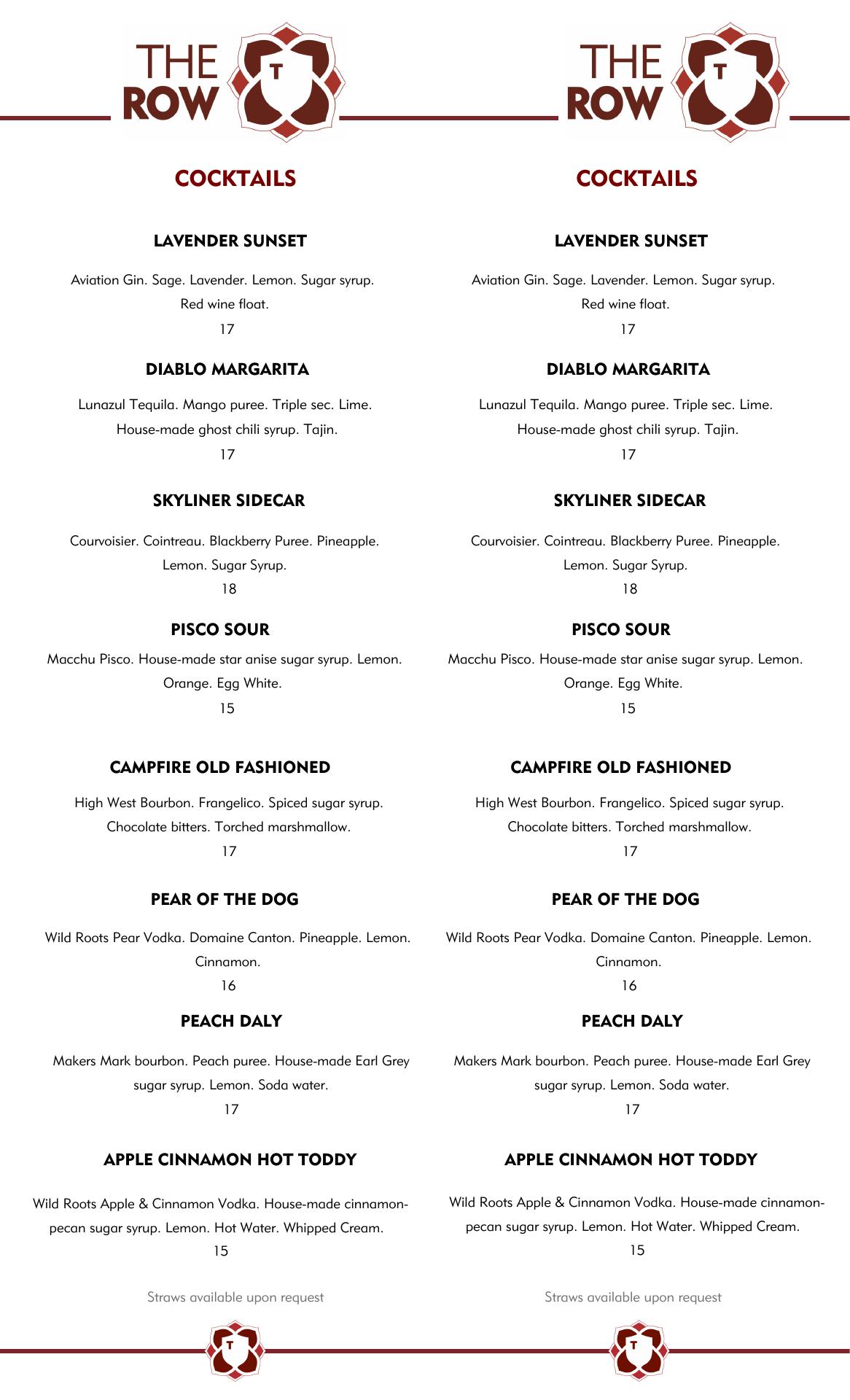 THE ROW T

COCKTAILS

LAVENDER SUNSET

Aviation Gin. Sage. Lavender. Lemon. Sugar syrup. Red wine float.
17

DIABLO MARGARITA

Lunazul Tequila. Mango puree. Triple sec. Lime. House-made ghost chili syrup. Tajin.
17

SKYLINER SIDECAR

Courvoisier. Cointreau. Blackberry Puree. Pineapple. Lemon. Sugar Syrup.
18

PISCO SOUR

Macchu Pisco. House-made star anise sugar syrup. Lemon. Orange. Egg White.
15

CAMPFIRE OLD FASHIONED

High West Bourbon. Frangelico. Spiced sugar syrup. Chocolate bitters. Torched marshmallow.
17

PEAR OF THE DOG

Wild Roots Pear Vodka. Domaine Canton. Pineapple. Lemon. Cinnamon.
16

PEACH DALY

Makers Mark bourbon. Peach puree. House-made Earl Grey sugar syrup. Lemon. Soda water.
17

APPLE CINNAMON HOT TODDY

Wild Roots Apple & Cinnamon Vodka. House-made cinnamon-pecan sugar syrup. Lemon. Hot Water. Whipped Cream.
15

Straws available upon request

T

THE ROW T

COCKTAILS

LAVENDER SUNSET

Aviation Gin. Sage. Lavender. Lemon. Sugar syrup. Red wine float.
17

DIABLO MARGARITA

Lunazul Tequila. Mango puree. Triple sec. Lime. House-made ghost chili syrup. Tajin.
17

SKYLINER SIDECAR

Courvoisier. Cointreau. Blackberry Puree. Pineapple. Lemon. Sugar Syrup.
18

PISCO SOUR

Macchu Pisco. House-made star anise sugar syrup. Lemon. Orange. Egg White.
15

CAMPFIRE OLD FASHIONED

High West Bourbon. Frangelico. Spiced sugar syrup. Chocolate bitters. Torched marshmallow.
17

PEAR OF THE DOG

Wild Roots Pear Vodka. Domaine Canton. Pineapple. Lemon. Cinnamon.
16

PEACH DALY

Makers Mark bourbon. Peach puree. House-made Earl Grey sugar syrup. Lemon. Soda water.
17

APPLE CINNAMON HOT TODDY

Wild Roots Apple & Cinnamon Vodka. House-made cinnamon-pecan sugar syrup. Lemon. Hot Water. Whipped Cream.
15

Straws available upon request

T